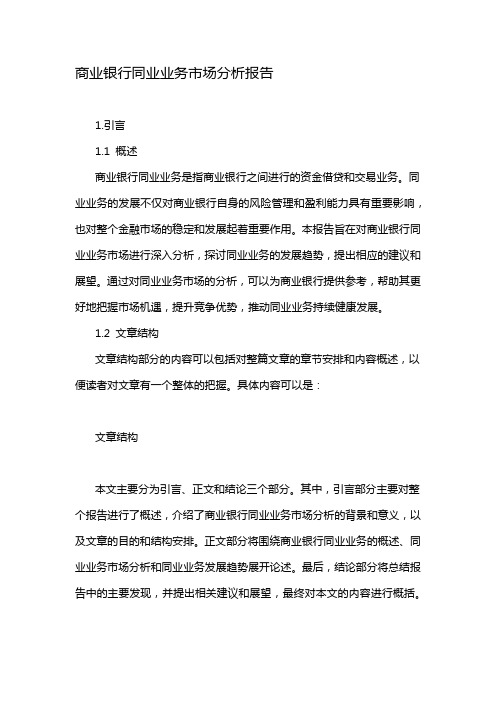 商业银行同业业务市场分析报告

1.引言

1.1 概述

商业银行同业业务是指商业银行之间进行的资金借贷和交易业务。同业业务的发展不仅对商业银行自身的风险管理和盈利能力具有重要影响，也对整个金融市场的稳定和发展起着重要作用。本报告旨在对商业银行同业业务市场进行深入分析，探讨同业业务的发展趋势，提出相应的建议和展望。通过对同业业务市场的分析，可以为商业银行提供参考，帮助其更好地把握市场机遇，提升竞争优势，推动同业业务持续健康发展。

1.2 文章结构

文章结构部分的内容可以包括对整篇文章的章节安排和内容概述，以便读者对文章有一个整体的把握。具体内容可以是：

文章结构

本文主要分为引言、正文和结论三个部分。其中，引言部分主要对整个报告进行了概述，介绍了商业银行同业业务市场分析的背景和意义，以及文章的目的和结构安排。正文部分将围绕商业银行同业业务的概述、同业业务市场分析和同业业务发展趋势展开论述。最后，结论部分将总结报告中的主要发现，并提出相关建议和展望，最终对本文的内容进行概括。